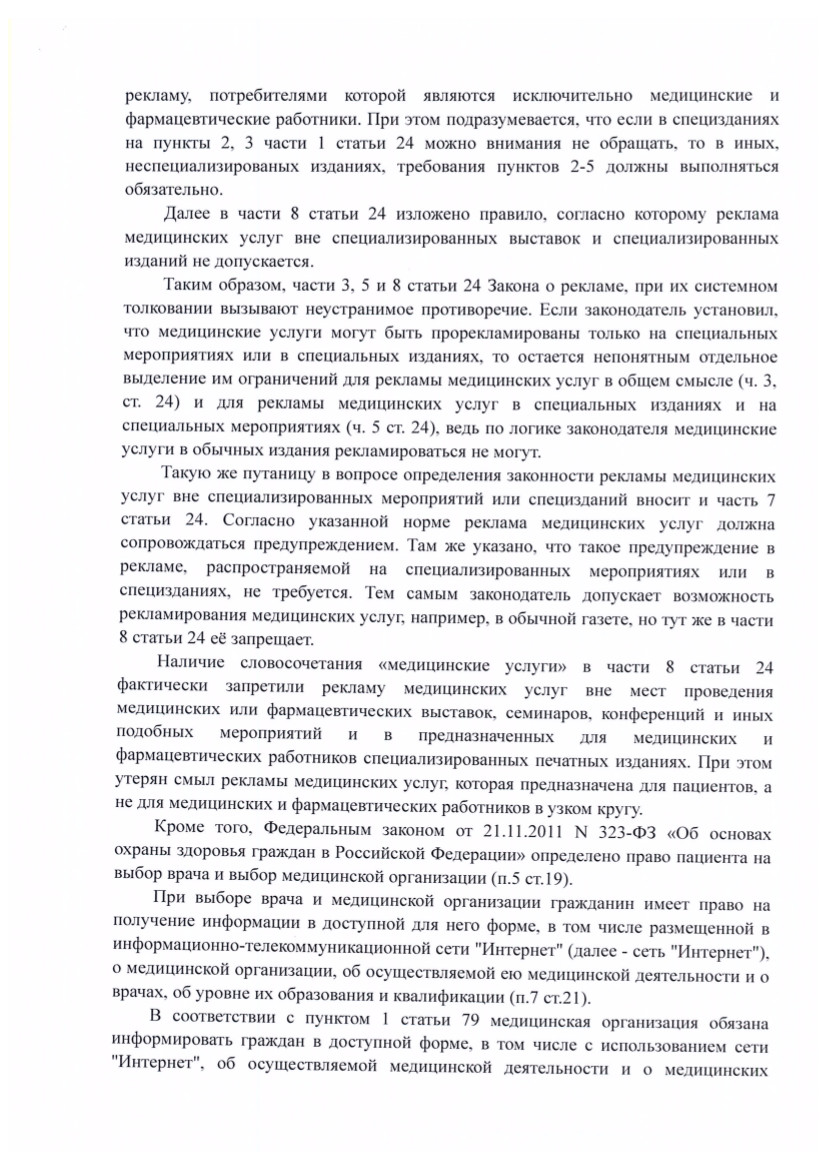 рекламу, потребителями которой являются исключительно медицинские и фармацевтические работники. При этом подразумевается, что если в специзданиях на пункты 2, 3 части 1 статьи 24 можно внимания не обращать, то в иных, неспециализированых изданиях, требования пунктов 2-5 должны выполняться обязательно.

Далее в части 8 статьи 24 изложено правило, согласно которому реклама медицинских услуг вне специализированных выставок и специализированных изданий не допускается.

Таким образом, части 3, 5 и 8 статьи 24 Закона о рекламе, при их системном толковании вызывают неустранимое противоречие. Если законодатель установил, что медицинские услуги могут быть прорекламированы только на специальных мероприятиях или в специальных изданиях, то остается непонятным отдельное выделение им ограничений для рекламы медицинских услуг в общем смысле (ч. 3, ст. 24) и для рекламы медицинских услуг в специальных изданиях и на специальных мероприятиях (ч. 5 ст. 24), ведь по логике законодателя медицинские услуги в обычных издания рекламироваться не могут.

Такую же путаницу в вопросе определения законности рекламы медицинских услуг вне специализированных мероприятий или специзданий вносит и часть 7 статьи 24. Согласно указанной норме реклама медицинских услуг должна сопровождаться предупреждением. Там же указано, что такое предупреждение в рекламе, распространяемой на специализированных мероприятиях или в специзданиях, не требуется. Тем самым законодатель допускает возможность рекламирования медицинских услуг, например, в обычной газете, но тут же в части 8 статьи 24 её запрещает.

Наличие словосочетания «медицинские услуги» в части 8 статьи 24 фактически запретили рекламу медицинских услуг вне мест проведения медицинских или фармацевтических выставок, семинаров, конференций и иных подобных мероприятий и в предназначенных для медицинских и фармацевтических работников специализированных печатных изданиях. При этом утерян смыл рекламы медицинских услуг, которая предназначена для пациентов, а не для медицинских и фармацевтических работников в узком кругу.

Кроме того, Федеральным законом от 21.11.2011 N 323-ФЗ «Об основах охраны здоровья граждан в Российской Федерации» определено право пациента на выбор врача и выбор медицинской организации (п.5 ст.19).

При выборе врача и медицинской организации гражданин имеет право на получение информации в доступной для него форме, в том числе размещенной в информационно-телекоммуникационной сети "Интернет" (далее - сеть "Интернет"), о медицинской организации, об осуществляемой ею медицинской деятельности и о врачах, об уровне их образования и квалификации (п.7 ст.21).

В соответствии с пунктом 1 статьи 79 медицинская организация обязана информировать граждан в доступной форме, в том числе с использованием сети "Интернет", об осуществляемой медицинской деятельности и о медицинских